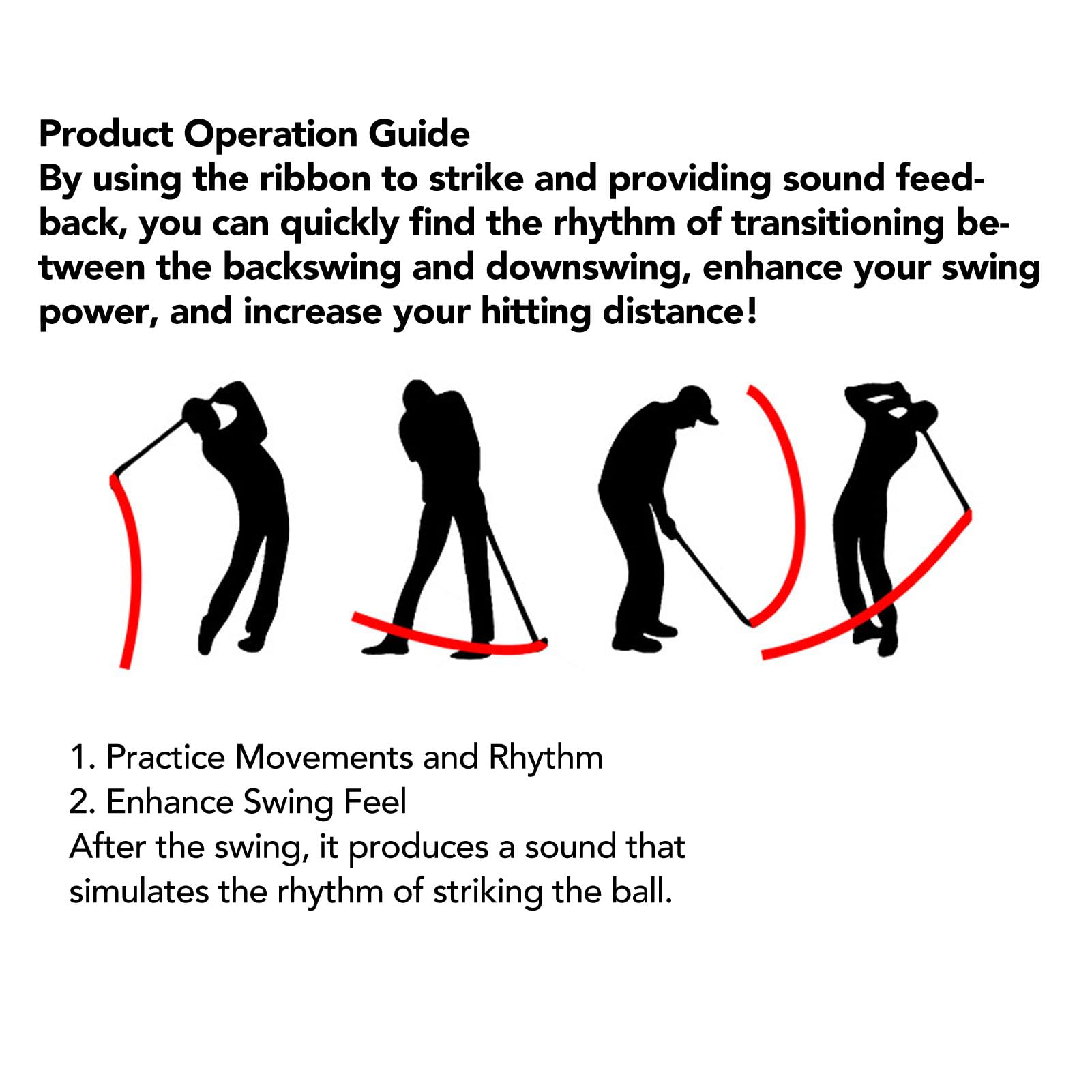 Product Operation Guide
By using the ribbon to strike and providing sound feedback, you can quickly find the rhythm of transitioning between the backswing and downswing, enhance your swing power, and increase your hitting distance!

1. Practice Movements and Rhythm
2. Enhance Swing Feel
After the swing, it produces a sound that simulates the rhythm of striking the ball.